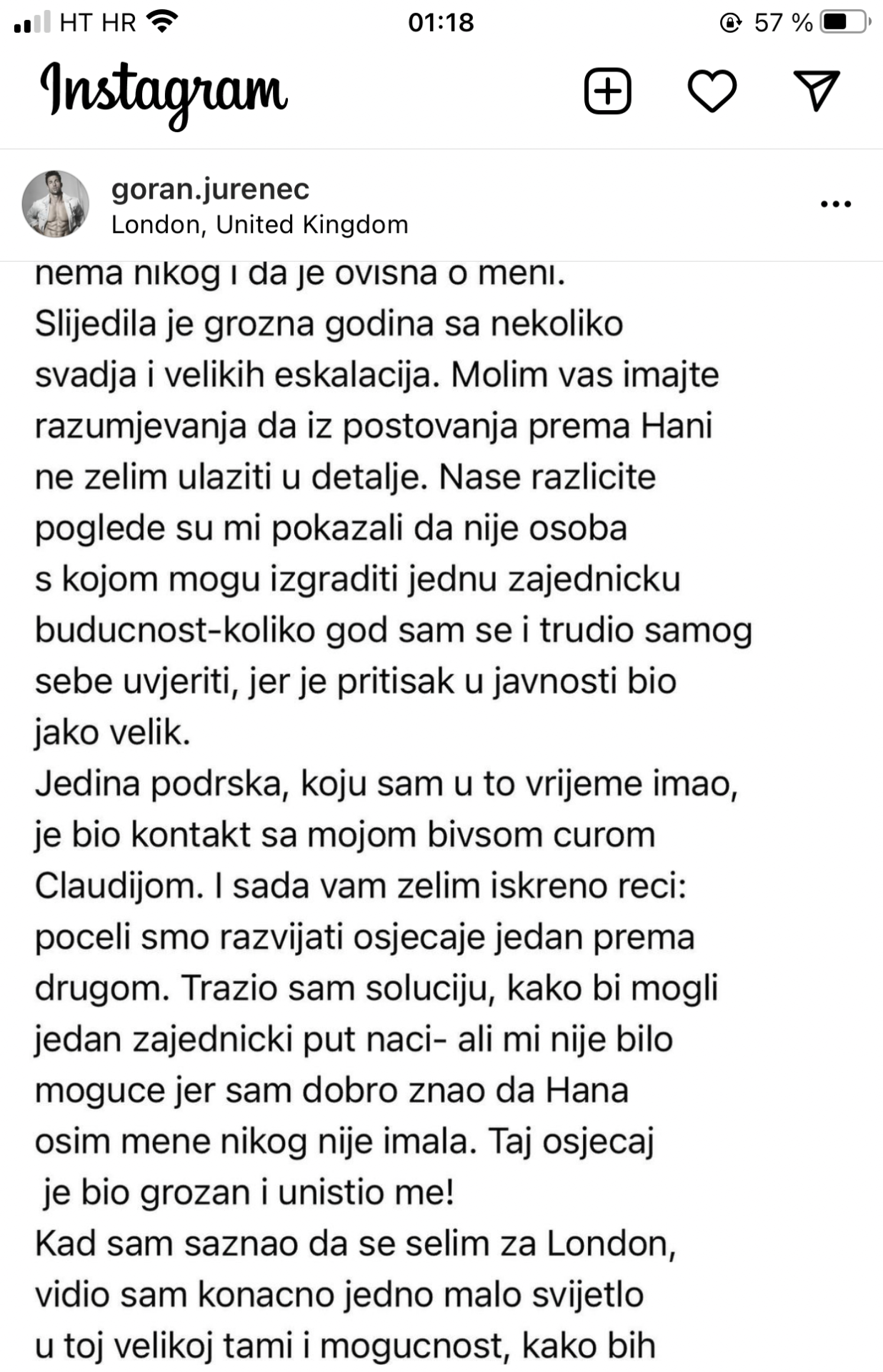 HT HR 01:18 57 %

Instagram

goran.jurenec
London, United Kingdom

nema nikog i da je ovisna o meni.
Slijedila je grozna godina sa nekoliko svadja i velikih eskalacija. Molim vas imajte razumjevanja da iz postovanja prema Hani ne zelim ulaziti u detalje. Nase razlicite poglede su mi pokazali da nije osoba s kojom mogu izgraditi jednu zajednicku buducnost-koliko god sam se i trudio samog sebe uvjeriti, jer je pritisak u javnosti bio jako velik.
Jedina podrska, koju sam u to vrijeme imao, je bio kontakt sa mojom bivsom curom Claudijom. I sada vam zelim iskreno reci: poceli smo razvijati osjecaje jedan prema drugom. Trazio sam soluciju, kako bi mogli jedan zajednicki put naci- ali mi nije bilo moguce jer sam dobro znao da Hana osim mene nikog nije imala. Taj osjecaj je bio grozan i unistio me!
Kad sam saznao da se selim za London, vidio sam konacno jedno malo svijetlo u toj velikoj tami i mogucnost, kako bih